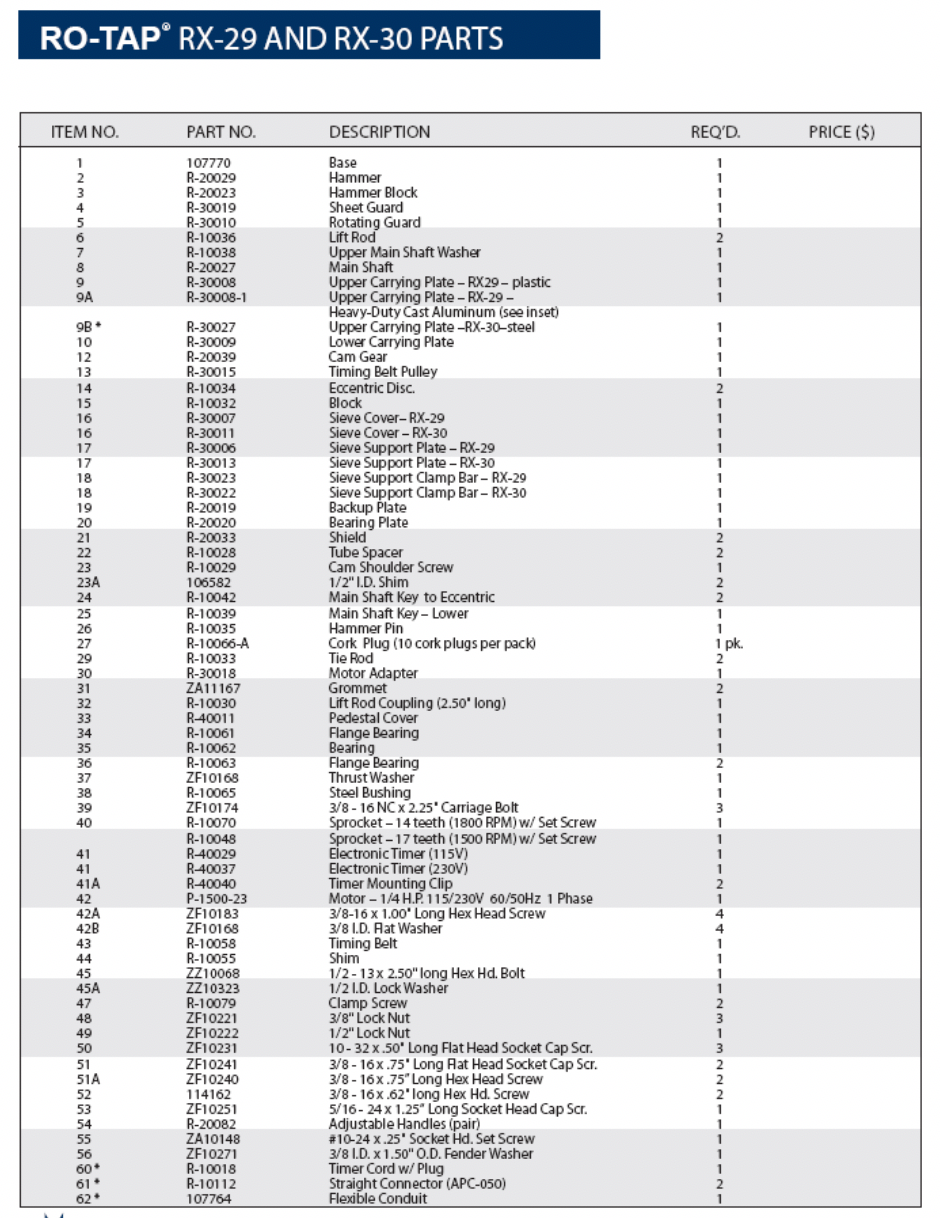 RO-TAP® RX-29 AND RX-30 PARTS

| ITEM NO. | PART NO. | DESCRIPTION | REQ'D. | PRICE ($) |
|---|---|---|---|---|
| 1 | 107770 | Base | 1 | |
| 2 | R-20029 | Hammer | 1 | |
| 3 | R-20023 | Hammer Block | 1 | |
| 4 | R-30019 | Sheet Guard | 1 | |
| 5 | R-30010 | Rotating Guard | 1 | |
| 6 | R-10036 | Lift Rod | 2 | |
| 7 | R-10038 | Upper Main Shaft Washer | 1 | |
| 8 | R-20027 | Main Shaft | 1 | |
| 9 | R-30008 | Upper Carrying Plate – RX29 – plastic | 1 | |
| 9A | R-30008-1 | Upper Carrying Plate – RX-29 – Heavy-Duty Cast Aluminum (see inset) | 1 | |
| 9B * | R-30027 | Upper Carrying Plate –RX-30–steel | 1 | |
| 10 | R-30009 | Lower Carrying Plate | 1 | |
| 12 | R-20039 | Cam Gear | 1 | |
| 13 | R-30015 | Timing Belt Pulley | 1 | |
| 14 | R-10034 | Eccentric Disc. | 2 | |
| 15 | R-10032 | Block | 1 | |
| 16 | R-30007 | Sieve Cover– RX-29 | 1 | |
| 16 | R-30011 | Sieve Cover – RX-30 | 1 | |
| 17 | R-30006 | Sieve Support Plate – RX-29 | 1 | |
| 17 | R-30013 | Sieve Support Plate – RX-30 | 1 | |
| 18 | R-30023 | Sieve Support Clamp Bar – RX-29 | 1 | |
| 18 | R-30022 | Sieve Support Clamp Bar – RX-30 | 1 | |
| 19 | R-20019 | Backup Plate | 1 | |
| 20 | R-20020 | Bearing Plate | 1 | |
| 21 | R-20033 | Shield | 2 | |
| 22 | R-10028 | Tube Spacer | 2 | |
| 23 | R-10029 | Cam Shoulder Screw | 1 | |
| 23A | 106582 | 1/2" I.D. Shim | 2 | |
| 24 | R-10042 | Main Shaft Key to Eccentric | 2 | |
| 25 | R-10039 | Main Shaft Key – Lower | 1 | |
| 26 | R-10035 | Hammer Pin | 1 | |
| 27 | R-10066-A | Cork Plug (10 cork plugs per pack) | 1 pk. | |
| 29 | R-10033 | Tie Rod | 2 | |
| 30 | R-30018 | Motor Adapter | 1 | |
| 31 | ZA11167 | Grommet | 2 | |
| 32 | R-10030 | Lift Rod Coupling (2.50" long) | 1 | |
| 33 | R-40011 | Pedestal Cover | 1 | |
| 34 | R-10061 | Flange Bearing | 1 | |
| 35 | R-10062 | Bearing | 1 | |
| 36 | R-10063 | Flange Bearing | 2 | |
| 37 | ZF10168 | Thrust Washer | 1 | |
| 38 | R-10065 | Steel Bushing | 1 | |
| 39 | ZF10174 | 3/8 - 16 NC x 2.25" Carriage Bolt | 3 | |
| 40 | R-10070 | Sprocket – 14 teeth (1800 RPM) w/ Set Screw | 1 | |
| | R-10048 | Sprocket – 17 teeth (1500 RPM) w/ Set Screw | 1 | |
| 41 | R-40029 | Electronic Timer (115V) | 1 | |
| 41 | R-40037 | Electronic Timer (230V) | 1 | |
| 41A | R-40040 | Timer Mounting Clip | 2 | |
| 42 | P-1500-23 | Motor – 1/4 H.P. 115/230V 60/50Hz 1 Phase | 1 | |
| 42A | ZF10183 | 3/8-16 x 1.00" Long Hex Head Screw | 4 | |
| 42B | ZF10168 | 3/8 I.D. Flat Washer | 4 | |
| 43 | R-10058 | Timing Belt | 1 | |
| 44 | R-10055 | Shim | 1 | |
| 45 | ZZ10068 | 1/2 - 13 x 2.50" long Hex Hd. Bolt | 1 | |
| 45A | ZZ10323 | 1/2 I.D. Lock Washer | 1 | |
| 47 | R-10079 | Clamp Screw | 2 | |
| 48 | ZF10221 | 3/8" Lock Nut | 3 | |
| 49 | ZF10222 | 1/2" Lock Nut | 1 | |
| 50 | ZF10231 | 10 - 32 x .50" Long Flat Head Socket Cap Scr. | 3 | |
| 51 | ZF10241 | 3/8 - 16 x .75" Long Flat Head Socket Cap Scr. | 2 | |
| 51A | ZF10240 | 3/8 - 16 x .75" Long Hex Head Screw | 2 | |
| 52 | 114162 | 3/8 - 16 x .62" long Hex Hd. Screw | 2 | |
| 53 | ZF10251 | 5/16 - 24 x 1.25" Long Socket Head Cap Scr. | 1 | |
| 54 | R-20082 | Adjustable Handles (pair) | 1 | |
| 55 | ZA10148 | #10-24 x .25" Socket Hd. Set Screw | 1 | |
| 56 | ZF10271 | 3/8 I.D. x 1.50" O.D. Fender Washer | 1 | |
| 60 * | R-10018 | Timer Cord w/ Plug | 1 | |
| 61 * | R-10112 | Straight Connector (APC-050) | 2 | |
| 62 * | 107764 | Flexible Conduit | 1 | |